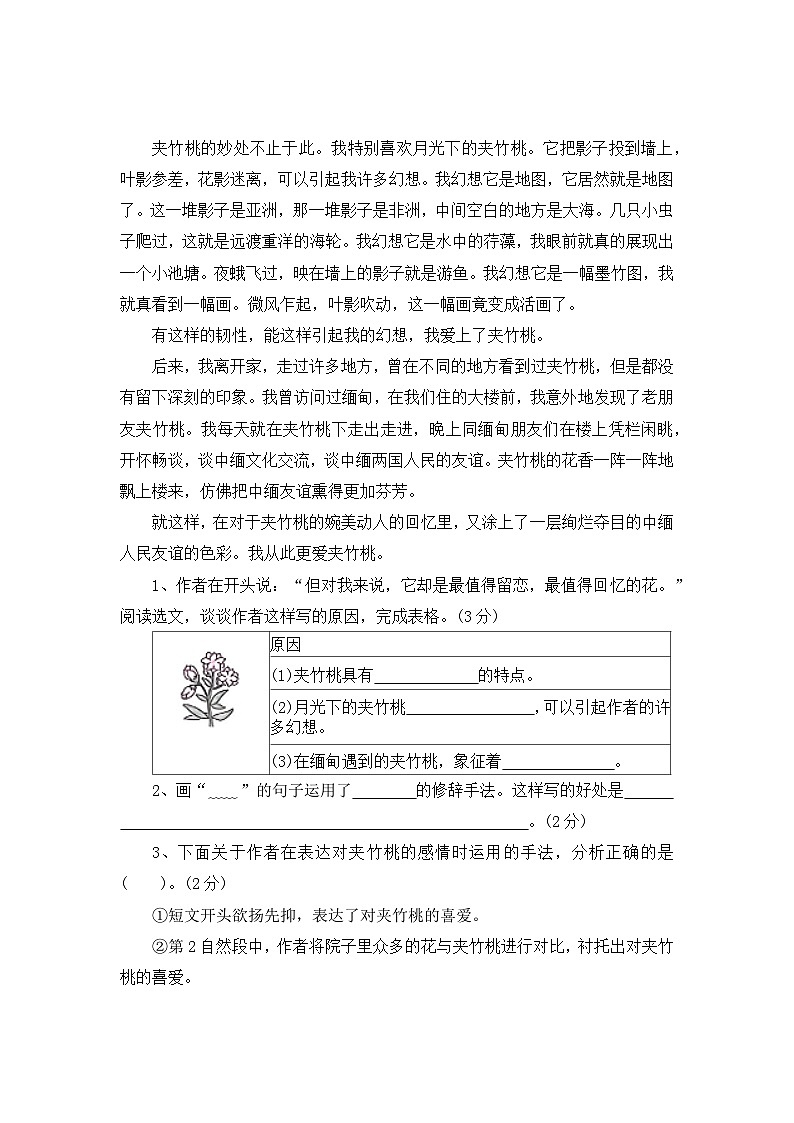 夹竹桃的妙处不止于此。我特别喜欢月光下的夹竹桃。它把影子投到墙上，叶影参差，花影迷离，可以引起我许多幻想。我幻想它是地图，它居然就是地图了。这一堆影子是亚洲，那一堆影子是非洲，中间空白的地方是大海。几只小虫子爬过，这就是远渡重洋的海轮。我幻想它是水中的荇藻，我眼前就真的展现出一个小池塘。夜蛾飞过，映在墙上的影子就是游鱼。我幻想它是一幅墨竹图，我就真看到一幅画。微风乍起，叶影吹动，这一幅画竟变成活画了。

有这样的韧性，能这样引起我的幻想，我爱上了夹竹桃。

后来，我离开家，走过许多地方，曾在不同的地方看到过夹竹桃，但是都没有留下深刻的印象。我曾访问过缅甸，在我们住的大楼前，我意外地发现了老朋友夹竹桃。我每天就在夹竹桃下走出走进，晚上同缅甸朋友们在楼上凭栏闲眺，开怀畅谈，谈中缅文化交流，谈中缅两国人民的友谊。夹竹桃的花香一阵一阵地飘上楼来，仿佛把中缅友谊熏得更加芬芳。

就这样，在对于夹竹桃的婉美动人的回忆里，又涂上了一层绚烂夺目的中缅人民友谊的色彩。我从此更爱夹竹桃。

1、作者在开头说：“但对我来说，它却是最值得留恋，最值得回忆的花。”阅读选文，谈谈作者这样写的原因，完成表格。(3分)

|  | 原因 |
|---|---|
|  | (1)夹竹桃具有____的特点。 |
|  | (2)月光下的夹竹桃____，可以引起作者的许多幻想。 |
|  | (3)在缅甸遇到的夹竹桃，象征着____。 |

2、画“____”的句子运用了____的修辞手法。这样写的好处是____。(2分)

3、下面关于作者在表达对夹竹桃的感情时运用的手法，分析正确的是(　　)。(2分)

①短文开头欲扬先抑，表达了对夹竹桃的喜爱。

②第2自然段中，作者将院子里众多的花与夹竹桃进行对比，衬托出对夹竹桃的喜爱。